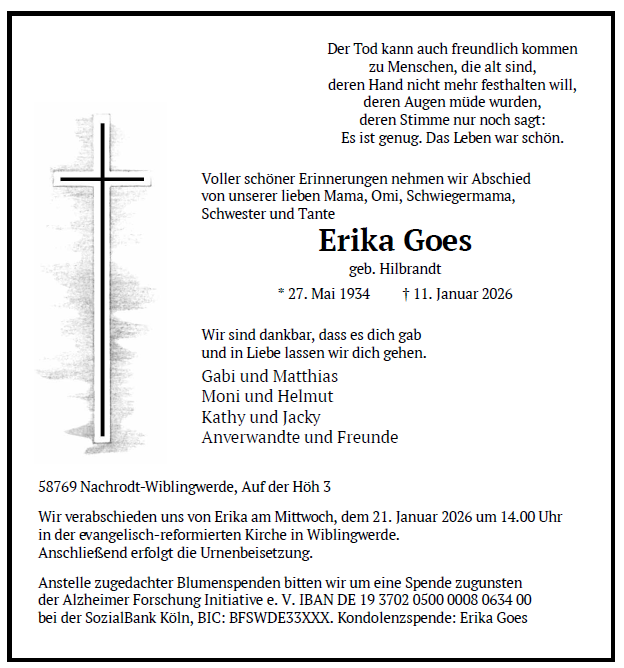 Der Tod kann auch freundlich kommen
zu Menschen, die alt sind,
deren Hand nicht mehr festhalten will,
deren Augen müde wurden,
deren Stimme nur noch sagt:
Es ist genug. Das Leben war schön.

Voller schöner Erinnerungen nehmen wir Abschied von unserer lieben Mama, Omi, Schwiegermama, Schwester und Tante

Erika Goes

geb. Hilbrandt

* 27. Mai 1934 † 11. Januar 2026

Wir sind dankbar, dass es dich gab
und in Liebe lassen wir dich gehen.

Gabi und Matthias
Moni und Helmut
Kathy und Jacky
Anverwandte und Freunde

58769 Nachrodt-Wiblingwerde, Auf der Höh 3

Wir verabschieden uns von Erika am Mittwoch, dem 21. Januar 2026 um 14.00 Uhr in der evangelisch-reformierten Kirche in Wiblingwerde.
Anschließend erfolgt die Urnenbeisetzung.

Anstelle zugedachter Blumenspenden bitten wir um eine Spende zugunsten der Alzheimer Forschung Initiative e. V. IBAN DE 19 3702 0500 0008 0634 00 bei der SozialBank Köln, BIC: BFSWDE33XXX. Kondolenzspende: Erika Goes